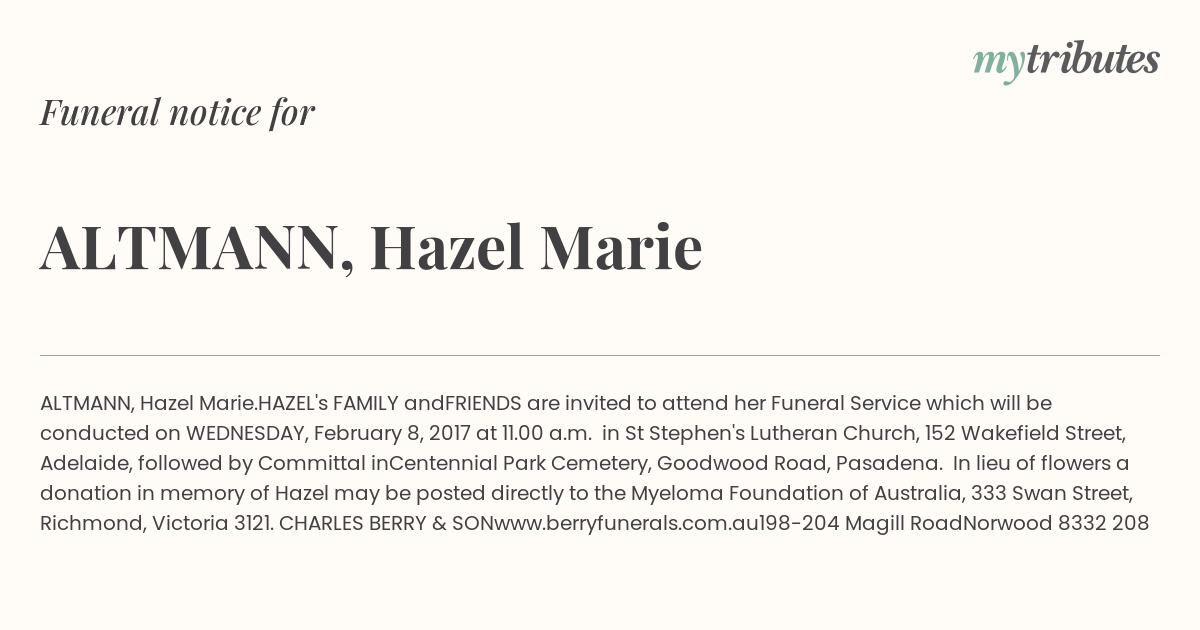 mytributes

Funeral notice for

ALTMANN, Hazel Marie

ALTMANN, Hazel Marie.HAZEL's FAMILY andFRIENDS are invited to attend her Funeral Service which will be conducted on WEDNESDAY, February 8, 2017 at 11.00 a.m. in St Stephen's Lutheran Church, 152 Wakefield Street, Adelaide, followed by Committal inCentennial Park Cemetery, Goodwood Road, Pasadena. In lieu of flowers a donation in memory of Hazel may be posted directly to the Myeloma Foundation of Australia, 333 Swan Street, Richmond, Victoria 3121. CHARLES BERRY & SONwww.berryfunerals.com.au198-204 Magill RoadNorwood 8332 208